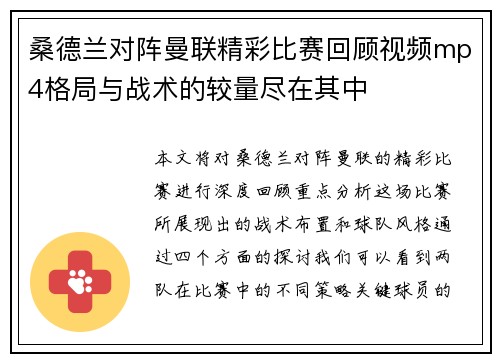 桑德兰对阵曼联精彩比赛回顾视频mp4格局与战术的较量尽在其中

本文将对桑德兰对阵曼联的精彩比赛进行深度回顾重点分析这场比赛所展现出的战术布置和球队风格通过四个方面的探讨我们可以看到两队在比赛中的不同策略关键球员的